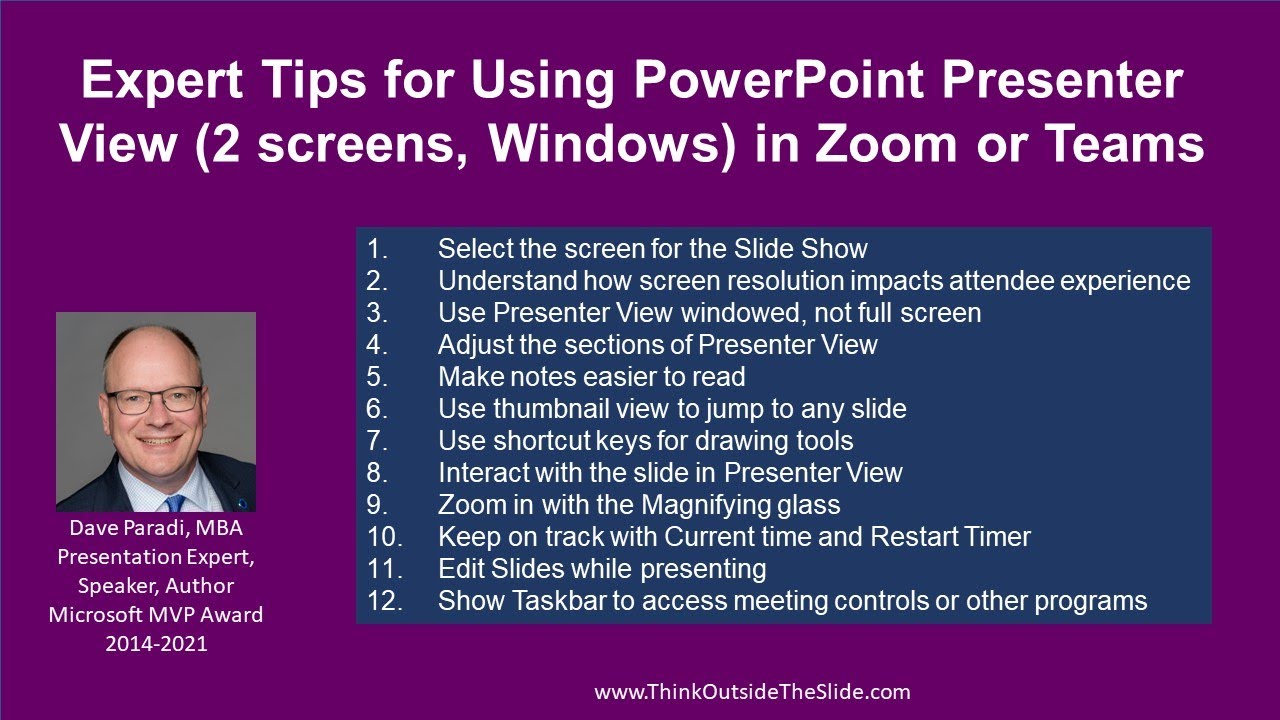 Expert Tips for Using PowerPoint Presenter View (2 screens, Windows) in Zoom or Teams

1. Select the screen for the Slide Show
2. Understand how screen resolution impacts attendee experience
3. Use Presenter View windowed, not full screen
4. Adjust the sections of Presenter View
5. Make notes easier to read
6. Use thumbnail view to jump to any slide
7. Use shortcut keys for drawing tools
8. Interact with the slide in Presenter View
9. Zoom in with the Magnifying glass
10. Keep on track with Current time and Restart Timer
11. Edit Slides while presenting
12. Show Taskbar to access meeting controls or other programs

Dave Paradi, MBA
Presentation Expert, Speaker, Author
Microsoft MVP Award 2014-2021

www.ThinkOutsideTheSlide.com